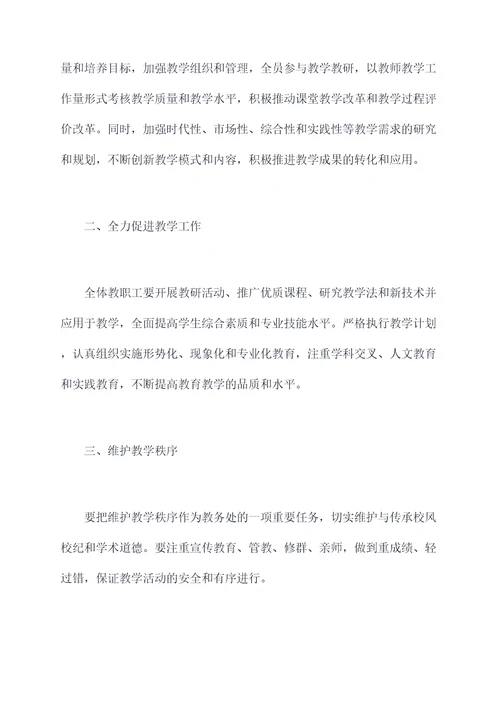 量和培养目标，加强教学组织和管理，全员参与教学教研，以教师教学工作量形式考核教学质量和教学水平，积极推动课堂教学改革和教学过程评价改革。同时，加强时代性、市场性、综合性和实践性等教学需求的研究和规划，不断创新教学模式和内容，积极推进教学成果的转化和应用。

二、全力促进教学工作

全体教职工要开展教研活动、推广优质课程、研究教学法和新技术并应用于教学，全面提高学生综合素质和专业技能水平。严格执行教学计划，认真组织实施形势化、现象化和专业化教育，注重学科交叉、人文教育和实践教育，不断提高教育教学的品质和水平。

三、维护教学秩序

要把维护教学秩序作为教务处的一项重要任务，切实维护与传承校风校纪和学术道德。要注重宣传教育、管教、修群、亲师，做到重成绩、轻过错，保证教学活动的安全和有序进行。